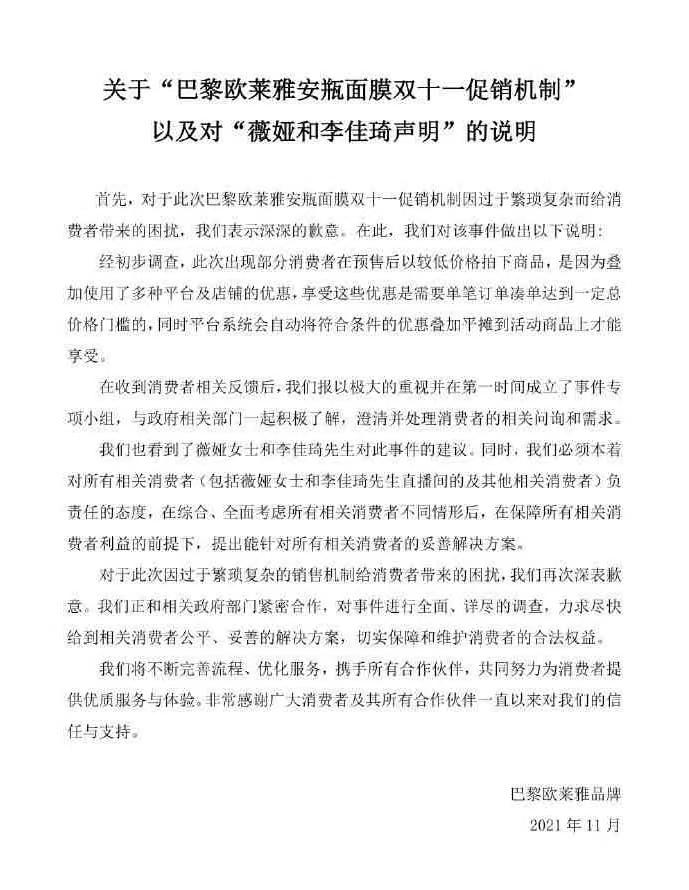 关于“巴黎欧莱雅安瓶面膜双十一促销机制”
以及对“薇娅和李佳琦声明”的说明

首先，对于此次巴黎欧莱雅安瓶面膜双十一促销机制因过于繁琐复杂而给消费者带来的困扰，我们表示深深的歉意。在此，我们对该事件做出以下说明：

经初步调查，此次出现部分消费者在预售后以较低价格拍下商品，是因为叠加使用了多种平台及店铺的优惠，享受这些优惠是需要单笔订单凑单达到一定总价格门槛的，同时平台系统会自动将符合条件的优惠叠加平摊到活动商品上才能享受。

在收到消费者相关反馈后，我们报以极大的重视并在第一时间成立了事件专项小组，与政府相关部门一起积极了解，澄清并处理消费者的相关问询和需求。

我们也看到了薇娅女士和李佳琦先生对此事件的建议。同时，我们必须本着对所有相关消费者（包括薇娅女士和李佳琦先生直播间的及其他相关消费者）负责任的态度，在综合、全面考虑所有相关消费者不同情形后，在保障所有相关消费者利益的前提下，提出能针对所有相关消费者的妥善解决方案。

对于此次因过于繁琐复杂的销售机制给消费者带来的困扰，我们再次深表歉意。我们正和相关政府部门紧密合作，对事件进行全面、详尽的调查，力求尽快给到相关消费者公平、妥善的解决方案，切实保障和维护消费者的合法权益。

我们将不断完善流程、优化服务，携手所有合作伙伴，共同努力为消费者提供优质服务与体验。非常感谢广大消费者及其所有合作伙伴一直以来对我们的信任与支持。

巴黎欧莱雅品牌
2021年11月